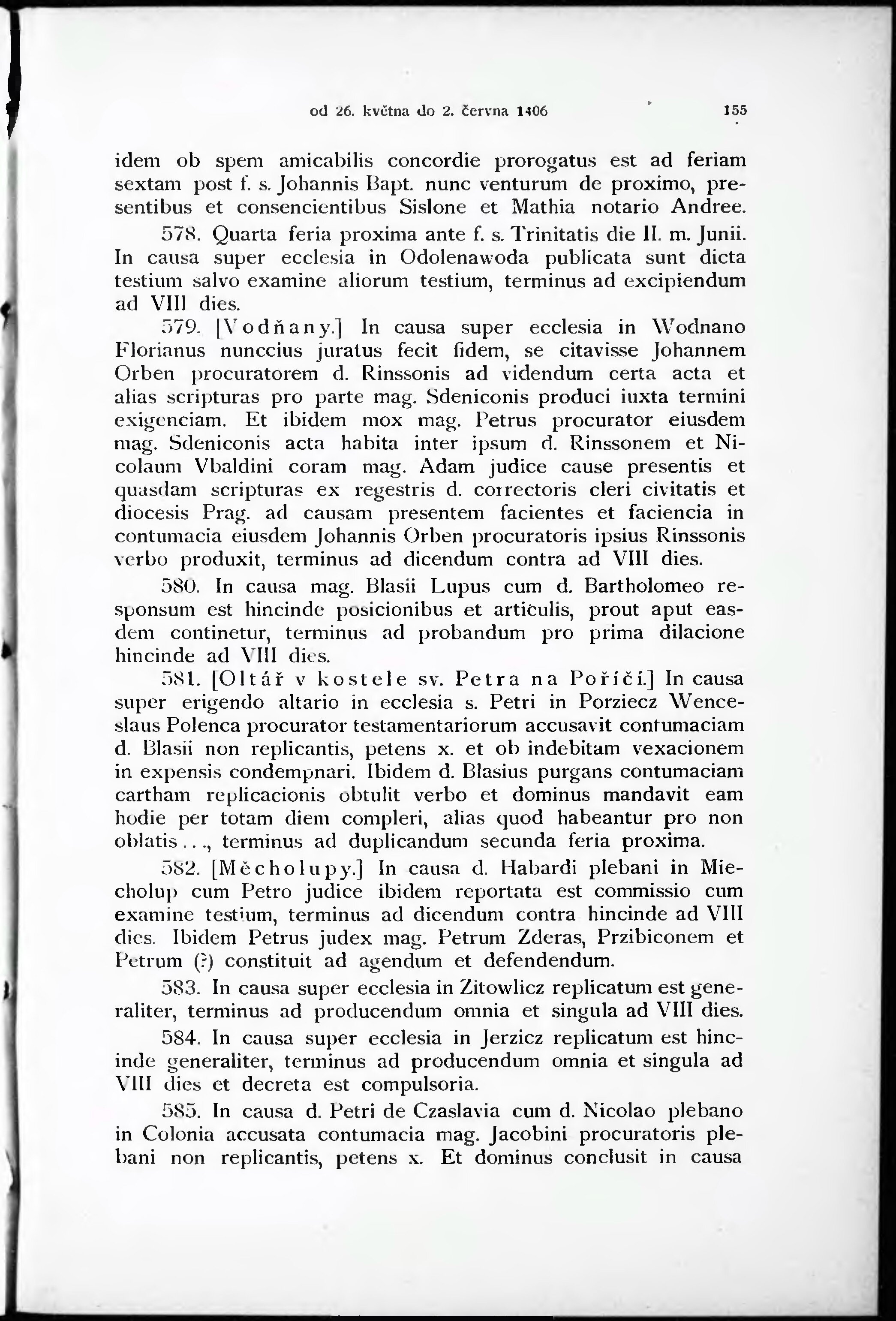 od 26. května do 2. června 1406 155

idem ob spem amicabilis concordie prorogatus est ad feriam sextam post f. s. Johannis Bapt. nunc venturum de proximo, presentibus et consencientibus Sislone et Mathia notario Andree.

578. Quarta feria proxima ante f. s. Trinitatis die II. m. Junii. In causa super ecclesia in Odolenawoda publicata sunt dicta testium salvo examine aliorum testium, terminus ad excipiendum ad VIII dies.

579. [Vodňany.] In causa super ecclesia in Wodnano Florianus nunccius juratus fecit fidem, se citavisse Johannem Orben procuratorem d. Rinssonis ad videndum certa acta et alias scripturas pro parte mag. Sdeniconis produci iuxta termini exigenciam. Et ibidem mox mag. Petrus procurator eiusdem mag. Sdeniconis acta habita inter ipsum d. Rinssonem et Nicolaum Vbaldini coram mag. Adam judice cause presentis et quasdam scripturas ex regestris d. correctoris cleri civitatis et diocesis Prag. ad causam presentem facientes et faciencia in contumacia eiusdem Johannis Orben procuratoris ipsius Rinssonis verbo produxit, terminus ad dicendum contra ad VIII dies.

580. In causa mag. Blasii Lupus cum d. Bartholomeo responsum est hincinde posicionibus et articulis, prout aput easdem continetur, terminus ad probandum pro prima dilacione hincinde ad VIII dies.

581. [Oltář v kostele sv. Petra na Poříčí.] In causa super erigendo altario in ecclesia s. Petri in Porziecz Wenceslaus Polenca procurator testamentariorum accusavit contumaciam d. Blasii non replicantis, petens x. et ob indebitam vexacionem in expensis condempnari. Ibidem d. Blasius purgans contumaciam cartham replicacionis obtulit verbo et dominus mandavit eam hodie per totam diem compleri, alias quod habeantur pro non oblatis . . ., terminus ad duplicandum secunda feria proxima.

582. [Měcholupy.] In causa d. Habardi plebani in Miecholup cum Petro judice ibidem reportata est commissio cum examine testium, terminus ad dicendum contra hincinde ad VIII dies. Ibidem Petrus judex mag. Petrum Zderas, Przibiconem et Petrum (?) constituit ad agendum et defendendum.

583. In causa super ecclesia in Zitowlicz replicatum est generaliter, terminus ad producendum omnia et singula ad VIII dies.

584. In causa super ecclesia in Jerzicz replicatum est hincinde generaliter, terminus ad producendum omnia et singula ad VIII dies et decreta est compulsoria.

585. In causa d. Petri de Czaslavia cum d. Nicolao plebano in Colonia accusata contumacia mag. Jacobini procuratoris plebani non replicantis, petens x. Et dominus conclusit in causa